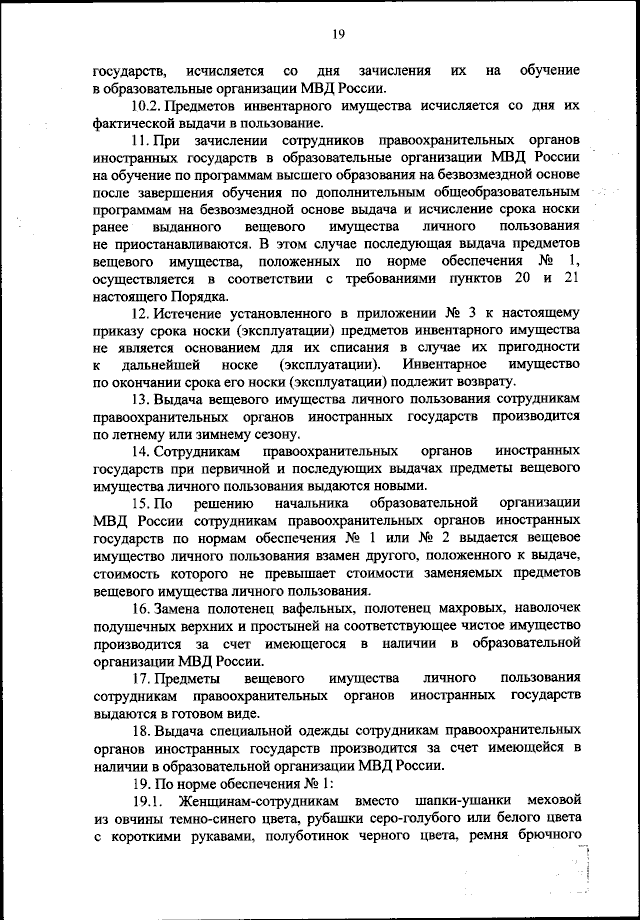 19

государств, исчисляется со дня зачисления их на обучение в образовательные организации МВД России.

10.2. Предметов инвентарного имущества исчисляется со дня их фактической выдачи в пользование.

11. При зачислении сотрудников правоохранительных органов иностранных государств в образовательные организации МВД России на обучение по программам высшего образования на безвозмездной основе после завершения обучения по дополнительным общеобразовательным программам на безвозмездной основе выдача и исчисление срока носки ранее выданного вещевого имущества личного пользования не приостанавливаются. В этом случае последующая выдача предметов вещевого имущества, положенных по норме обеспечения № 1, осуществляется в соответствии с требованиями пунктов 20 и 21 настоящего Порядка.

12. Истечение установленного в приложении № 3 к настоящему приказу срока носки (эксплуатации) предметов инвентарного имущества не является основанием для их списания в случае их пригодности к дальнейшей носке (эксплуатации). Инвентарное имущество по окончании срока его носки (эксплуатации) подлежит возврату.

13. Выдача вещевого имущества личного пользования сотрудникам правоохранительных органов иностранных государств производится по летнему или зимнему сезону.

14. Сотрудникам правоохранительных органов иностранных государств при первичной и последующих выдачах предметы вещевого имущества личного пользования выдаются новыми.

15. По решению начальника образовательной организации МВД России сотрудникам правоохранительных органов иностранных государств по нормам обеспечения № 1 или № 2 выдается вещевое имущество личного пользования взамен другого, положенного к выдаче, стоимость которого не превышает стоимости заменяемых предметов вещевого имущества личного пользования.

16. Замена полотенец вафельных, полотенец махровых, наволочек подушечных верхних и простыней на соответствующее чистое имущество производится за счет имеющегося в наличии в образовательной организации МВД России.

17. Предметы вещевого имущества личного пользования сотрудникам правоохранительных органов иностранных государств выдаются в готовом виде.

18. Выдача специальной одежды сотрудникам правоохранительных органов иностранных государств производится за счет имеющейся в наличии в образовательной организации МВД России.

19. По норме обеспечения № 1:

19.1. Женщинам-сотрудникам вместо шапки-ушанки меховой из овчины темно-синего цвета, рубашки серо-голубого или белого цвета с короткими рукавами, полуботинок черного цвета, ремня брючного